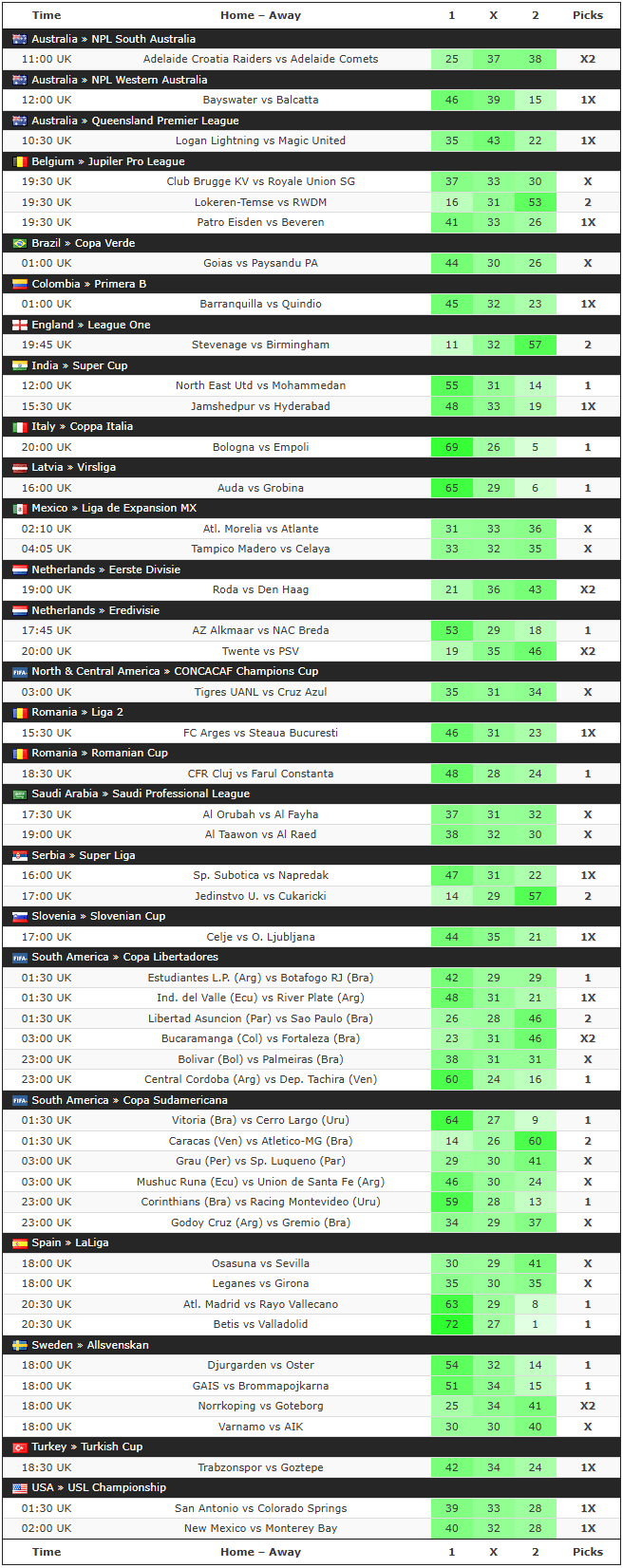 | Time | Home – Away | 1 | X | 2 | Picks |
|---|---|---|---|---|---|
| Australia » NPL South Australia | | | | | |
| 11:00 UK | Adelaide Croatia Raiders vs Adelaide Comets | 25 | 37 | 38 | X2 |
| Australia » NPL Western Australia | | | | | |
| 12:00 UK | Bayswater vs Balcatta | 46 | 39 | 15 | 1X |
| Australia » Queensland Premier League | | | | | |
| 10:30 UK | Logan Lightning vs Magic United | 35 | 43 | 22 | 1X |
| Belgium » Jupiler Pro League | | | | | |
| 19:30 UK | Club Brugge KV vs Royale Union SG | 37 | 33 | 30 | X |
| 19:30 UK | Lokeren-Temse vs RWDM | 16 | 31 | 53 | 2 |
| 19:30 UK | Patro Eisden vs Beveren | 41 | 33 | 26 | 1X |
| Brazil » Copa Verde | | | | | |
| 01:00 UK | Goias vs Paysandu PA | 44 | 30 | 26 | X |
| Colombia » Primera B | | | | | |
| 01:00 UK | Barranquilla vs Quindio | 45 | 32 | 23 | 1X |
| England » League One | | | | | |
| 19:45 UK | Stevenage vs Birmingham | 11 | 32 | 57 | 2 |
| India » Super Cup | | | | | |
| 12:00 UK | North East Utd vs Mohammedan | 55 | 31 | 14 | 1 |
| 15:30 UK | Jamshedpur vs Hyderabad | 48 | 33 | 19 | 1X |
| Italy » Coppa Italia | | | | | |
| 20:00 UK | Bologna vs Empoli | 69 | 26 | 5 | 1 |
| Latvia » Virsliga | | | | | |
| 16:00 UK | Auda vs Grobina | 65 | 29 | 6 | 1 |
| Mexico » Liga de Expansion MX | | | | | |
| 02:10 UK | Atl. Morelia vs Atlante | 31 | 33 | 36 | X |
| 04:05 UK | Tampico Madero vs Celaya | 33 | 32 | 35 | X |
| Netherlands » Eerste Divisie | | | | | |
| 19:00 UK | Roda vs Den Haag | 21 | 36 | 43 | X2 |
| Netherlands » Eredivisie | | | | | |
| 17:45 UK | AZ Alkmaar vs NAC Breda | 53 | 29 | 18 | 1 |
| 20:00 UK | Twente vs PSV | 19 | 35 | 46 | X2 |
| North & Central America » CONCACAF Champions Cup | | | | | |
| 03:00 UK | Tigres UANL vs Cruz Azul | 35 | 31 | 34 | X |
| Romania » Liga 2 | | | | | |
| 15:30 UK | FC Arges vs Steaua Bucuresti | 46 | 31 | 23 | 1X |
| Romania » Romanian Cup | | | | | |
| 18:30 UK | CFR Cluj vs Farul Constanta | 48 | 28 | 24 | 1 |
| Saudi Arabia » Saudi Professional League | | | | | |
| 17:30 UK | Al Orubah vs Al Fayha | 37 | 31 | 32 | X |
| 19:00 UK | Al Taawon vs Al Raed | 38 | 32 | 30 | X |
| Serbia » Super Liga | | | | | |
| 16:00 UK | Sp. Subotica vs Napredak | 47 | 31 | 22 | 1X |
| 17:00 UK | Jedinstvo U. vs Cukaricki | 14 | 29 | 57 | 2 |
| Slovenia » Slovenian Cup | | | | | |
| 17:00 UK | Celje vs O. Ljubljana | 44 | 35 | 21 | 1X |
| South America » Copa Libertadores | | | | | |
| 01:30 UK | Estudiantes L.P. (Arg) vs Botafogo RJ (Bra) | 42 | 29 | 29 | 1 |
| 01:30 UK | Ind. del Valle (Ecu) vs River Plate (Arg) | 48 | 31 | 21 | 1X |
| 01:30 UK | Libertad Asuncion (Par) vs Sao Paulo (Bra) | 26 | 28 | 46 | 2 |
| 03:00 UK | Bucaramanga (Col) vs Fortaleza (Bra) | 23 | 31 | 46 | X2 |
| 23:00 UK | Bolivar (Bol) vs Palmeiras (Bra) | 38 | 31 | 31 | X |
| 23:00 UK | Central Cordoba (Arg) vs Dep. Tachira (Ven) | 60 | 24 | 16 | 1 |
| South America » Copa Sudamericana | | | | | |
| 01:30 UK | Vitoria (Bra) vs Cerro Largo (Uru) | 64 | 27 | 9 | 1 |
| 01:30 UK | Caracas (Ven) vs Atletico-MG (Bra) | 14 | 26 | 60 | 2 |
| 03:00 UK | Grau (Per) vs Sp. Luqueno (Par) | 29 | 30 | 41 | X |
| 03:00 UK | Mushuc Runa (Ecu) vs Union de Santa Fe (Arg) | 46 | 30 | 24 | X |
| 23:00 UK | Corinthians (Bra) vs Racing Montevideo (Uru) | 59 | 28 | 13 | 1 |
| 23:00 UK | Godoy Cruz (Arg) vs Gremio (Bra) | 34 | 29 | 37 | X |
| Spain » LaLiga | | | | | |
| 18:00 UK | Osasuna vs Sevilla | 30 | 29 | 41 | X |
| 18:00 UK | Leganes vs Girona | 35 | 30 | 35 | X |
| 20:30 UK | Atl. Madrid vs Rayo Vallecano | 63 | 29 | 8 | 1 |
| 20:30 UK | Betis vs Valladolid | 72 | 27 | 1 | 1 |
| Sweden » Allsvenskan | | | | | |
| 18:00 UK | Djurgarden vs Oster | 54 | 32 | 14 | 1 |
| 18:00 UK | GAIS vs Brommapojkarna | 51 | 34 | 15 | 1 |
| 18:00 UK | Norrkoping vs Goteborg | 25 | 34 | 41 | X2 |
| 18:00 UK | Varnamo vs AIK | 30 | 30 | 40 | X |
| Turkey » Turkish Cup | | | | | |
| 18:30 UK | Trabzonspor vs Goztepe | 42 | 34 | 24 | 1X |
| USA » USL Championship | | | | | |
| 01:30 UK | San Antonio vs Colorado Springs | 39 | 33 | 28 | 1X |
| 02:00 UK | New Mexico vs Monterey Bay | 40 | 32 | 28 | 1X |
| Time | Home – Away | 1 | X | 2 | Picks |